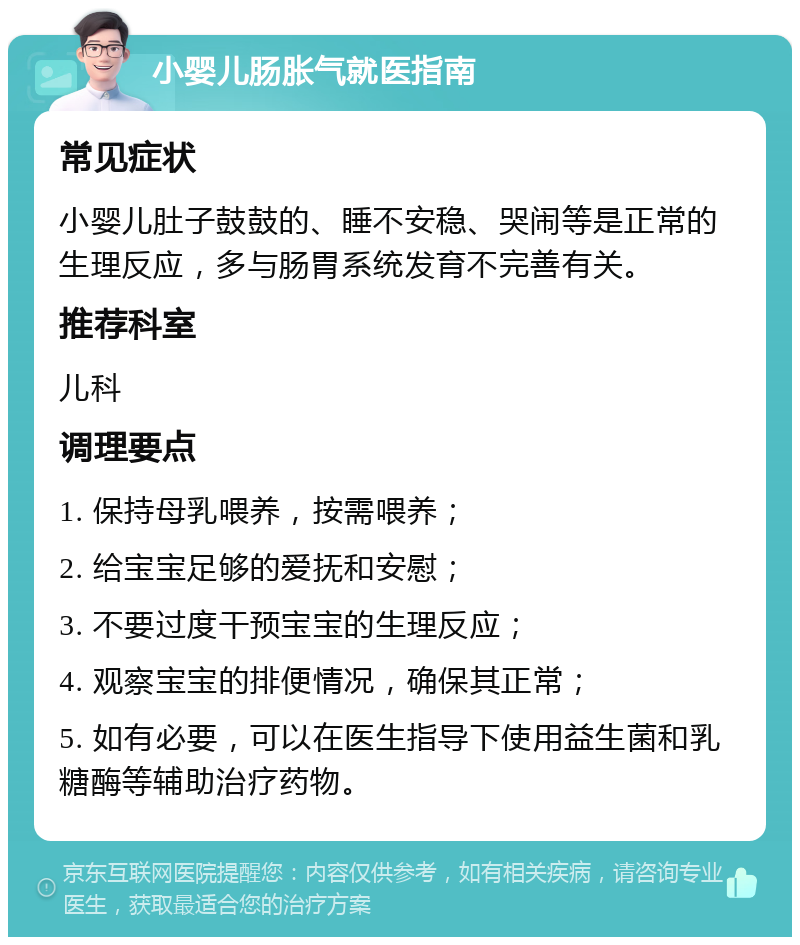 小婴儿肠胀气就医指南

常见症状

小婴儿肚子鼓鼓的、睡不安稳、哭闹等是正常的生理反应，多与肠胃系统发育不完善有关。

推荐科室

儿科

调理要点

1. 保持母乳喂养，按需喂养；

2. 给宝宝足够的爱抚和安慰；

3. 不要过度干预宝宝的生理反应；

4. 观察宝宝的排便情况，确保其正常；

5. 如有必要，可以在医生指导下使用益生菌和乳糖酶等辅助治疗药物。

京东互联网医院提醒您：内容仅供参考，如有相关疾病，请咨询专业医生，获取最适合您的治疗方案